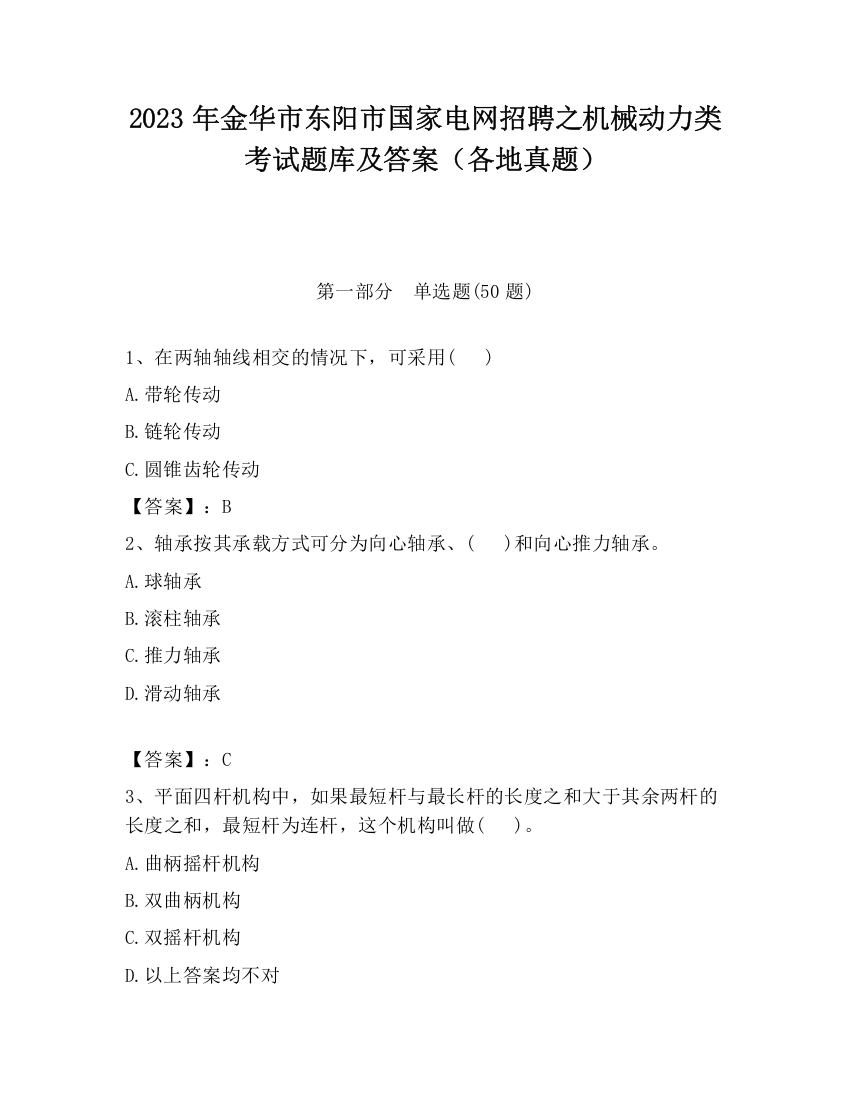 2023 年金华市东阳市国家电网招聘之机械动力类考试题库及答案（各地真题）

第一部分　单选题(50 题)

1、在两轴轴线相交的情况下，可采用(　　)

A.带轮传动

B.链轮传动

C.圆锥齿轮传动

【答案】：B

2、轴承按其承载方式可分为向心轴承、(　　)和向心推力轴承。

A.球轴承

B.滚柱轴承

C.推力轴承

D.滑动轴承

【答案】：C

3、平面四杆机构中，如果最短杆与最长杆的长度之和大于其余两杆的长度之和，最短杆为连杆，这个机构叫做(　　)。

A.曲柄摇杆机构

B.双曲柄机构

C.双摇杆机构

D.以上答案均不对